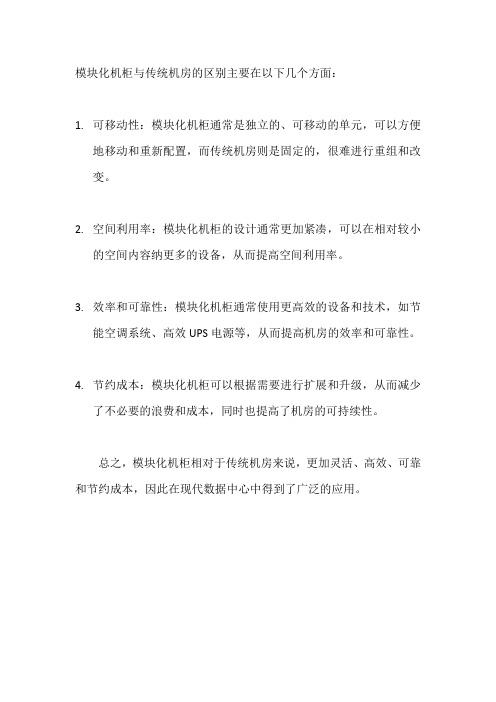 模块化机柜与传统机房的区别主要在以下几个方面：

1. 可移动性：模块化机柜通常是独立的、可移动的单元，可以方便地移动和重新配置，而传统机房则是固定的，很难进行重组和改变。

2. 空间利用率：模块化机柜的设计通常更加紧凑，可以在相对较小的空间内容纳更多的设备，从而提高空间利用率。

3. 效率和可靠性：模块化机柜通常使用更高效的设备和技术，如节能空调系统、高效 UPS 电源等，从而提高机房的效率和可靠性。

4. 节约成本：模块化机柜可以根据需要进行扩展和升级，从而减少了不必要的浪费和成本，同时也提高了机房的可持续性。

总之，模块化机柜相对于传统机房来说，更加灵活、高效、可靠和节约成本，因此在现代数据中心中得到了广泛的应用。